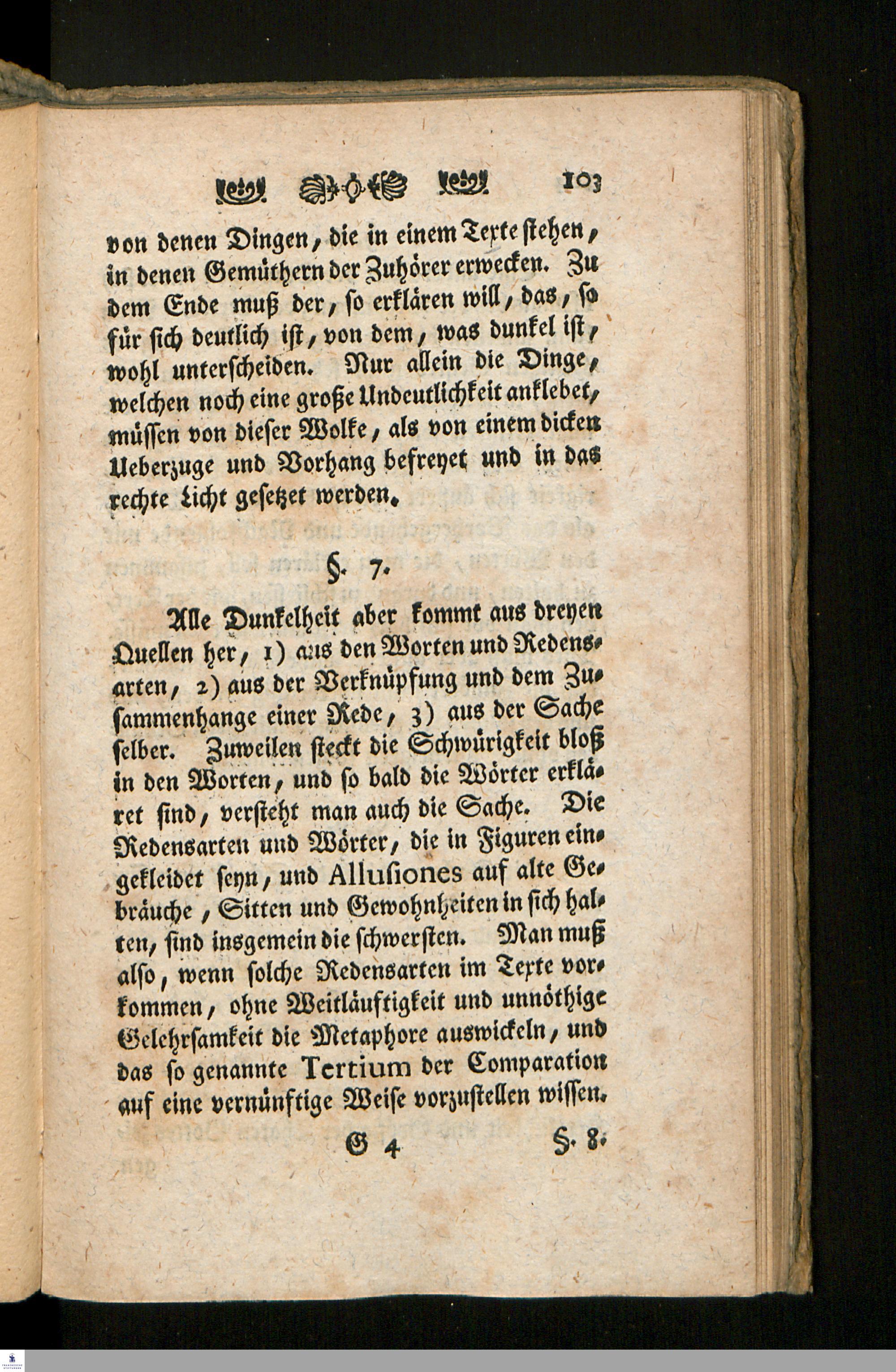 103

von denen Dingen, die in einem Texte stehen, in denen Gemüthern der Zuhörer erwecken. Zu dem Ende muß der, so erklären will, das, so für sich deutlich ist, von dem, was dunkel ist, wohl unterscheiden. Nur allein die Dinge, welchen noch eine große Undeutlichkeit anklebet, müssen von dieser Wolke, als von einem dicken Ueberzuge und Vorhang befreyet und in das rechte Licht gesetzet werden.

§. 7.

Alle Dunkelheit aber kommt aus dreyen Quellen her, 1) aus den Worten und Redensarten, 2) aus der Verknüpfung und dem Zusammenhange einer Rede, 3) aus der Sache selber. Zuweilen steckt die Schwürigkeit bloß in den Worten, und so bald die Wörter erkläret sind, versteht man auch die Sache. Die Redensarten und Wörter, die in Figuren eingekleidet seyn, und Allusiones auf alte Gebräuche, Sitten und Gewohnheiten in sich halten, sind insgemein die schwersten. Man muß also, wenn solche Redensarten im Texte vorkommen, ohne Weitläuftigkeit und unnöthige Gelehrsamkeit die Metaphore auswickeln, und das so genannte Tertium der Comparation auf eine vernünftige Weise vorzustellen wissen.

G 4 §. 8.